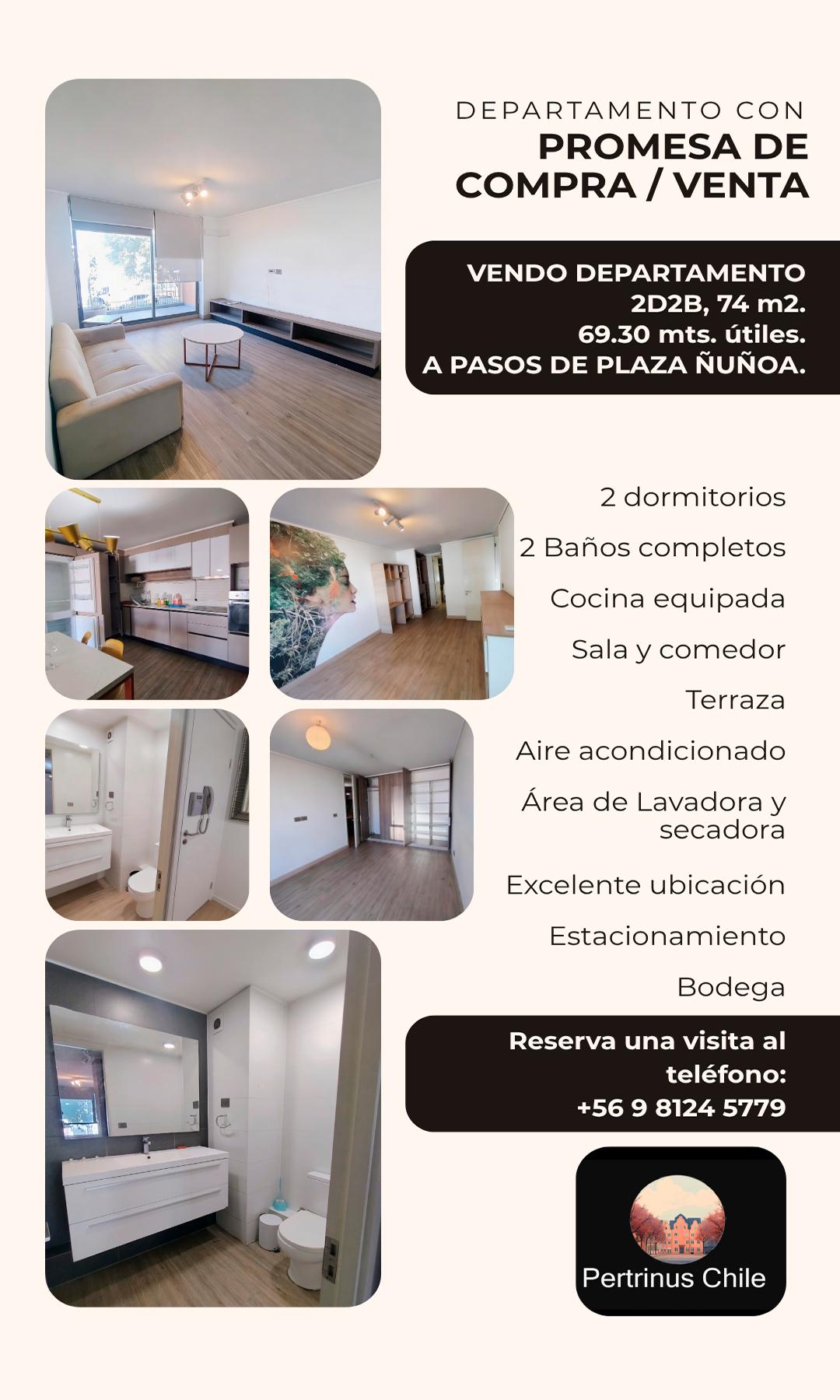 DEPARTAMENTO CON
PROMESA DE
COMPRA / VENTA

VENDO DEPARTAMENTO
2D2B, 74 m2.
69.30 mts. útiles.
A PASOS DE PLAZA ÑUÑOA.

2 dormitorios

2 Baños completos

Cocina equipada

Sala y comedor

Terraza

Aire acondicionado

Área de Lavadora y secadora

Excelente ubicación

Estacionamiento

Bodega

Reserva una visita al teléfono:
+56 9 8124 5779

Pertrinus Chile